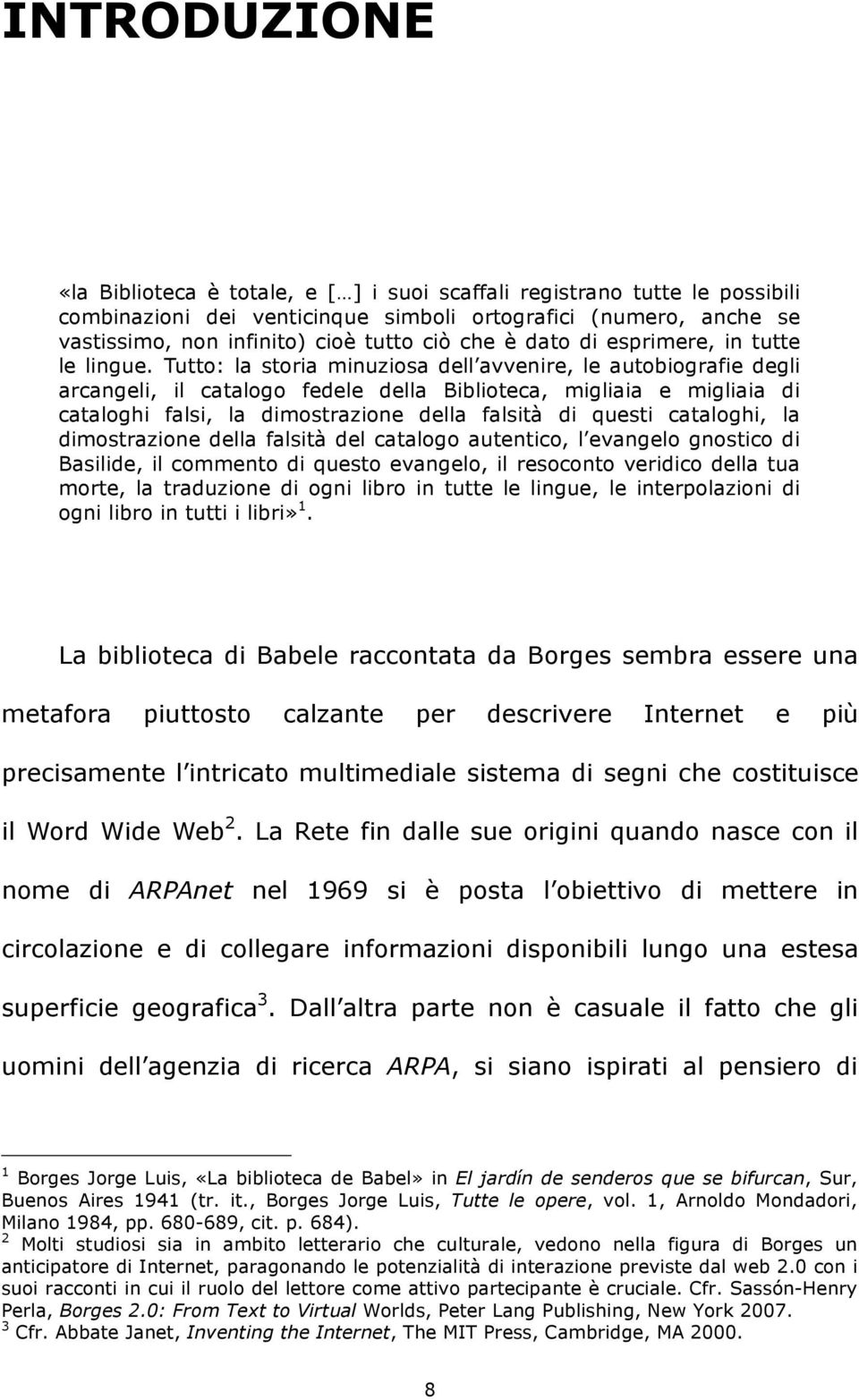 INTRODUZIONE

«la Biblioteca è totale, e […] i suoi scaffali registrano tutte le possibili combinazioni dei venticinque simboli ortografici (numero, anche se vastissimo, non infinito) cioè tutto ciò che è dato di esprimere, in tutte le lingue. Tutto: la storia minuziosa dell avvenire, le autobiografie degli arcangeli, il catalogo fedele della Biblioteca, migliaia e migliaia di cataloghi falsi, la dimostrazione della falsità di questi cataloghi, la dimostrazione della falsità del catalogo autentico, l evangelo gnostico di Basilide, il commento di questo evangelo, il resoconto veridico della tua morte, la traduzione di ogni libro in tutte le lingue, le interpolazioni di ogni libro in tutti i libri»$^1$.

La biblioteca di Babele raccontata da Borges sembra essere una metafora piuttosto calzante per descrivere Internet e più precisamente l intricato multimediale sistema di segni che costituisce il Word Wide Web$^2$. La Rete fin dalle sue origini quando nasce con il nome di ARPAnet nel 1969 si è posta l obiettivo di mettere in circolazione e di collegare informazioni disponibili lungo una estesa superficie geografica$^3$. Dall altra parte non è casuale il fatto che gli uomini dell agenzia di ricerca ARPA, si siano ispirati al pensiero di

$^1$ Borges Jorge Luis, «La biblioteca de Babel» in El jardín de senderos que se bifurcan, Sur, Buenos Aires 1941 (tr. it., Borges Jorge Luis, Tutte le opere, vol. 1, Arnoldo Mondadori, Milano 1984, pp. 680-689, cit. p. 684).
$^2$ Molti studiosi sia in ambito letterario che culturale, vedono nella figura di Borges un anticipatore di Internet, paragonando le potenzialità di interazione previste dal web 2.0 con i suoi racconti in cui il ruolo del lettore come attivo partecipante è cruciale. Cfr. Sassón-Henry Perla, Borges 2.0: From Text to Virtual Worlds, Peter Lang Publishing, New York 2007.
$^3$ Cfr. Abbate Janet, Inventing the Internet, The MIT Press, Cambridge, MA 2000.

8